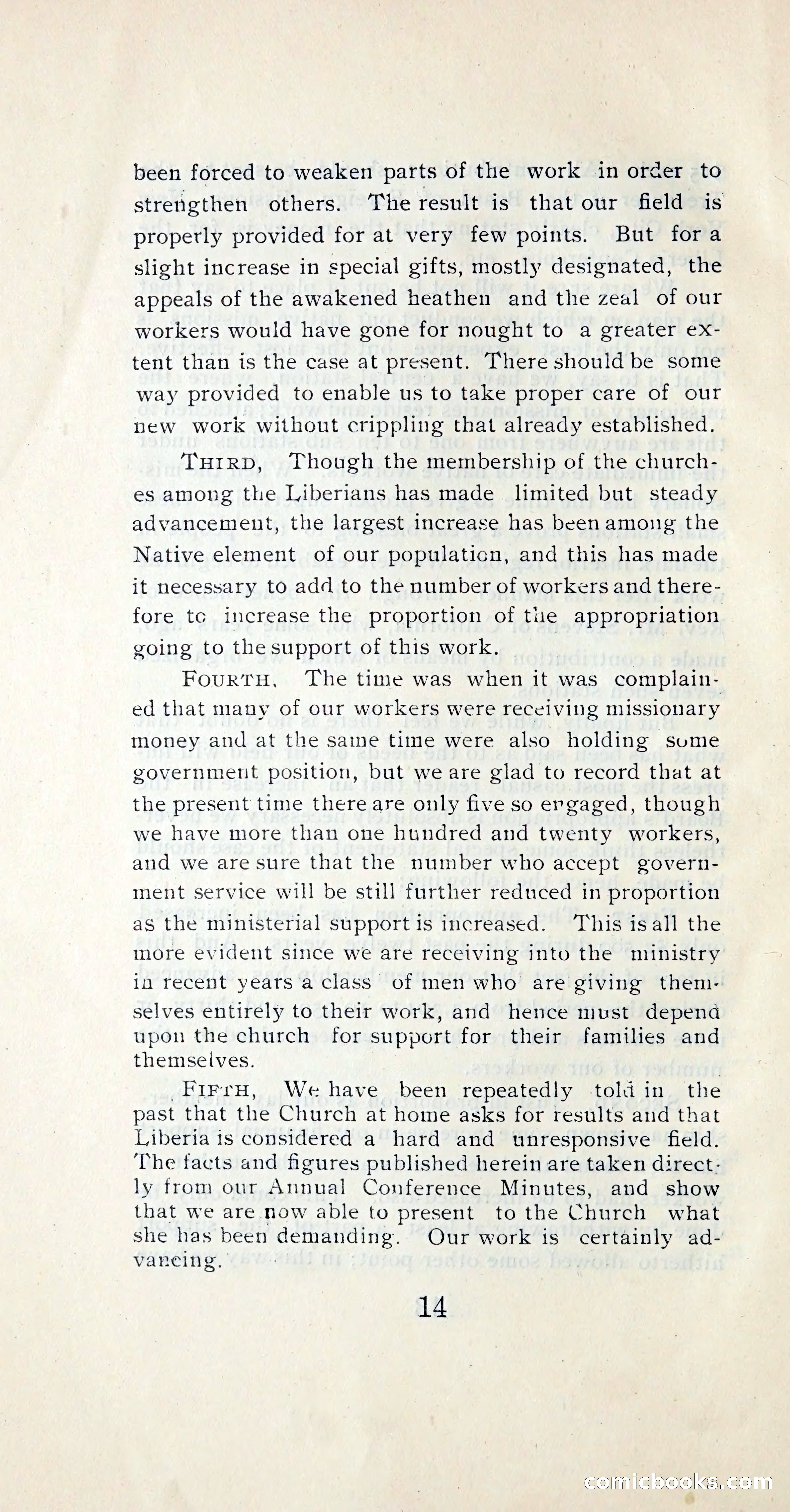 been forced to weaken parts of the work in order to strengthen others. The result is that our field is properly provided for at very few points. But for a slight increase in special gifts, mostly designated, the appeals of the awakened heathen and the zeal of our workers would have gone for nought to a greater extent than is the case at present. There should be some way provided to enable us to take proper care of our new work without crippling that already established.

THIRD, Though the membership of the churches among the Liberians has made limited but steady advancement, the largest increase has been among the Native element of our population, and this has made it necessary to add to the number of workers and therefore to increase the proportion of the appropriation going to the support of this work.

FOURTH, The time was when it was complained that many of our workers were receiving missionary money and at the same time were also holding some government position, but we are glad to record that at the present time there are only five so engaged, though we have more than one hundred and twenty workers, and we are sure that the number who accept government service will be still further reduced in proportion as the ministerial support is increased. This is all the more evident since we are receiving into the ministry in recent years a class of men who are giving themselves entirely to their work, and hence must depend upon the church for support for their families and themselves.

FIFTH, We have been repeatedly told in the past that the Church at home asks for results and that Liberia is considered a hard and unresponsive field. The facts and figures published herein are taken directly from our Annual Conference Minutes, and show that we are now able to present to the Church what she has been demanding. Our work is certainly advancing.

14

comicbooks.com